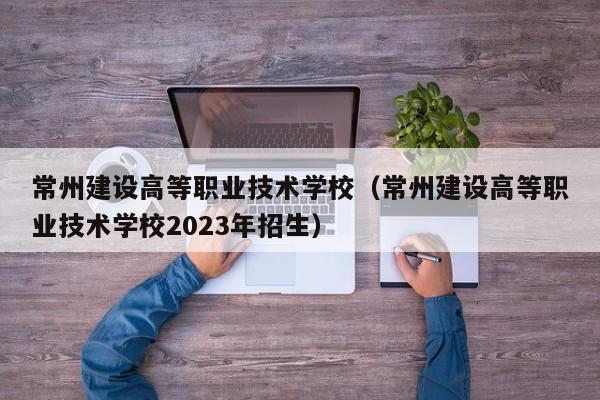 常州建设高等职业技术学校（常州建设高等职业技术学校2023年招生）